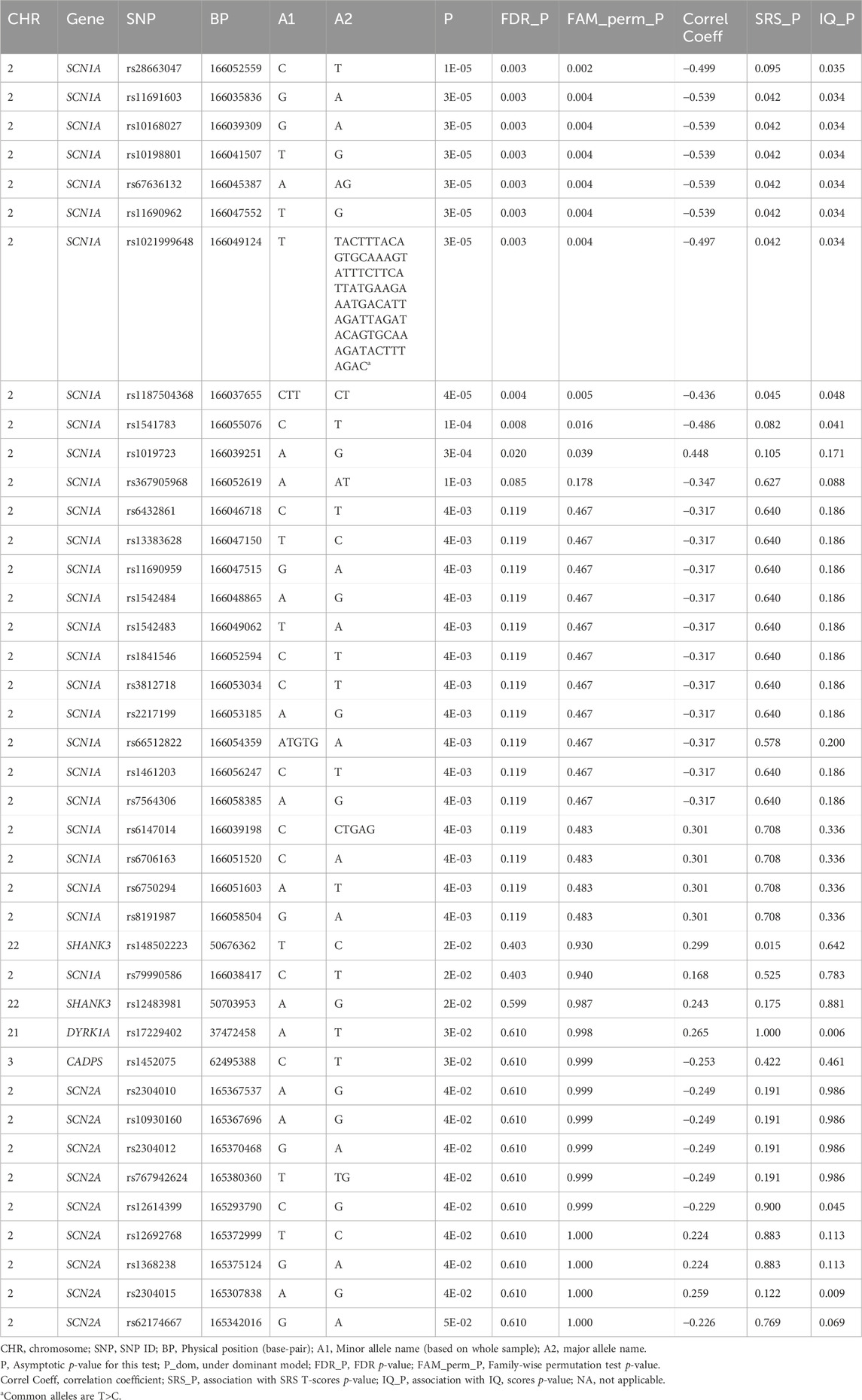 | CHR | Gene | SNP | BP | A1 | A2 | P | FDR_P | FAM_perm_P | Correl Coeff | SRS_P | IQ_P |
|---|---|---|---|---|---|---|---|---|---|---|---|
| 2 | SCN1A | rs28663047 | 166052559 | C | T | 1E-05 | 0.003 | 0.002 | −0.499 | 0.095 | 0.035 |
| 2 | SCN1A | rs11691603 | 166035836 | G | A | 3E-05 | 0.003 | 0.004 | −0.539 | 0.042 | 0.034 |
| 2 | SCN1A | rs10168027 | 166039309 | G | A | 3E-05 | 0.003 | 0.004 | −0.539 | 0.042 | 0.034 |
| 2 | SCN1A | rs10198801 | 166041507 | T | G | 3E-05 | 0.003 | 0.004 | −0.539 | 0.042 | 0.034 |
| 2 | SCN1A | rs67636132 | 166045387 | A | AG | 3E-05 | 0.003 | 0.004 | −0.539 | 0.042 | 0.034 |
| 2 | SCN1A | rs11690962 | 166047552 | T | G | 3E-05 | 0.003 | 0.004 | −0.539 | 0.042 | 0.034 |
| 2 | SCN1A | rs1021999648 | 166049124 | T | TACTTTACA GTGCAAAGT ATTTCTTCA TTATGAAGA AATGACATT AGATTAGAT ACAGTGCAA AGATACTTT AGAC$^a$ | 3E-05 | 0.003 | 0.004 | −0.497 | 0.042 | 0.034 |
| 2 | SCN1A | rs1187504368 | 166037655 | CTT | CT | 4E-05 | 0.004 | 0.005 | −0.436 | 0.045 | 0.048 |
| 2 | SCN1A | rs1541783 | 166055076 | C | T | 1E-04 | 0.008 | 0.016 | −0.486 | 0.082 | 0.041 |
| 2 | SCN1A | rs1019723 | 166039251 | A | G | 3E-04 | 0.020 | 0.039 | 0.448 | 0.105 | 0.171 |
| 2 | SCN1A | rs367905968 | 166052619 | A | AT | 1E-03 | 0.085 | 0.178 | −0.347 | 0.627 | 0.088 |
| 2 | SCN1A | rs6432861 | 166046718 | C | T | 4E-03 | 0.119 | 0.467 | −0.317 | 0.640 | 0.186 |
| 2 | SCN1A | rs13383628 | 166047150 | T | C | 4E-03 | 0.119 | 0.467 | −0.317 | 0.640 | 0.186 |
| 2 | SCN1A | rs11690959 | 166047515 | G | A | 4E-03 | 0.119 | 0.467 | −0.317 | 0.640 | 0.186 |
| 2 | SCN1A | rs1542484 | 166048865 | A | G | 4E-03 | 0.119 | 0.467 | −0.317 | 0.640 | 0.186 |
| 2 | SCN1A | rs1542483 | 166049062 | T | A | 4E-03 | 0.119 | 0.467 | −0.317 | 0.640 | 0.186 |
| 2 | SCN1A | rs1841546 | 166052594 | C | T | 4E-03 | 0.119 | 0.467 | −0.317 | 0.640 | 0.186 |
| 2 | SCN1A | rs3812718 | 166053034 | C | T | 4E-03 | 0.119 | 0.467 | −0.317 | 0.640 | 0.186 |
| 2 | SCN1A | rs2217199 | 166053185 | A | G | 4E-03 | 0.119 | 0.467 | −0.317 | 0.640 | 0.186 |
| 2 | SCN1A | rs66512822 | 166054359 | ATGTG | A | 4E-03 | 0.119 | 0.467 | −0.317 | 0.578 | 0.200 |
| 2 | SCN1A | rs1461203 | 166056247 | C | T | 4E-03 | 0.119 | 0.467 | −0.317 | 0.640 | 0.186 |
| 2 | SCN1A | rs7564306 | 166058385 | A | G | 4E-03 | 0.119 | 0.467 | −0.317 | 0.640 | 0.186 |
| 2 | SCN1A | rs6147014 | 166039198 | C | CTGAG | 4E-03 | 0.119 | 0.483 | 0.301 | 0.708 | 0.336 |
| 2 | SCN1A | rs6706163 | 166051520 | C | A | 4E-03 | 0.119 | 0.483 | 0.301 | 0.708 | 0.336 |
| 2 | SCN1A | rs6750294 | 166051603 | A | T | 4E-03 | 0.119 | 0.483 | 0.301 | 0.708 | 0.336 |
| 2 | SCN1A | rs8191987 | 166058504 | G | A | 4E-03 | 0.119 | 0.483 | 0.301 | 0.708 | 0.336 |
| 22 | SHANK3 | rs148502223 | 50676362 | T | C | 2E-02 | 0.403 | 0.930 | 0.299 | 0.015 | 0.642 |
| 2 | SCN1A | rs79990586 | 166038417 | C | T | 2E-02 | 0.403 | 0.940 | 0.168 | 0.525 | 0.783 |
| 22 | SHANK3 | rs12483981 | 50703953 | A | G | 2E-02 | 0.599 | 0.987 | 0.243 | 0.175 | 0.881 |
| 21 | DYRK1A | rs17229402 | 37472458 | A | T | 3E-02 | 0.610 | 0.998 | 0.265 | 1.000 | 0.006 |
| 3 | CADPS | rs1452075 | 62495388 | C | T | 3E-02 | 0.610 | 0.999 | −0.253 | 0.422 | 0.461 |
| 2 | SCN2A | rs2304010 | 165367537 | A | G | 4E-02 | 0.610 | 0.999 | −0.249 | 0.191 | 0.986 |
| 2 | SCN2A | rs10930160 | 165367696 | A | G | 4E-02 | 0.610 | 0.999 | −0.249 | 0.191 | 0.986 |
| 2 | SCN2A | rs2304012 | 165370468 | G | A | 4E-02 | 0.610 | 0.999 | −0.249 | 0.191 | 0.986 |
| 2 | SCN2A | rs767942624 | 165380360 | T | TG | 4E-02 | 0.610 | 0.999 | −0.249 | 0.191 | 0.986 |
| 2 | SCN2A | rs12614399 | 165293790 | C | G | 4E-02 | 0.610 | 0.999 | −0.229 | 0.900 | 0.045 |
| 2 | SCN2A | rs12692768 | 165372999 | T | C | 4E-02 | 0.610 | 1.000 | 0.224 | 0.883 | 0.113 |
| 2 | SCN2A | rs1368238 | 165375124 | G | A | 4E-02 | 0.610 | 1.000 | 0.224 | 0.883 | 0.113 |
| 2 | SCN2A | rs2304015 | 165307838 | A | G | 4E-02 | 0.610 | 1.000 | 0.259 | 0.122 | 0.009 |
| 2 | SCN2A | rs62174667 | 165342016 | G | A | 5E-02 | 0.610 | 1.000 | −0.226 | 0.769 | 0.069 |

CHR, chromosome; SNP, SNP ID; BP, Physical position (base-pair); A1, Minor allele name (based on whole sample); A2, major allele name.
P, Asymptotic p-value for this test; P_dom, under dominant model; FDR_P, FDR p-value; FAM_perm_P, Family-wise permutation test p-value.
Correl Coeff, correlation coefficient; SRS_P, association with SRS T-scores p-value; IQ_P, association with IQ, scores p-value; NA, not applicable.
$^a$Common alleles are T>C.